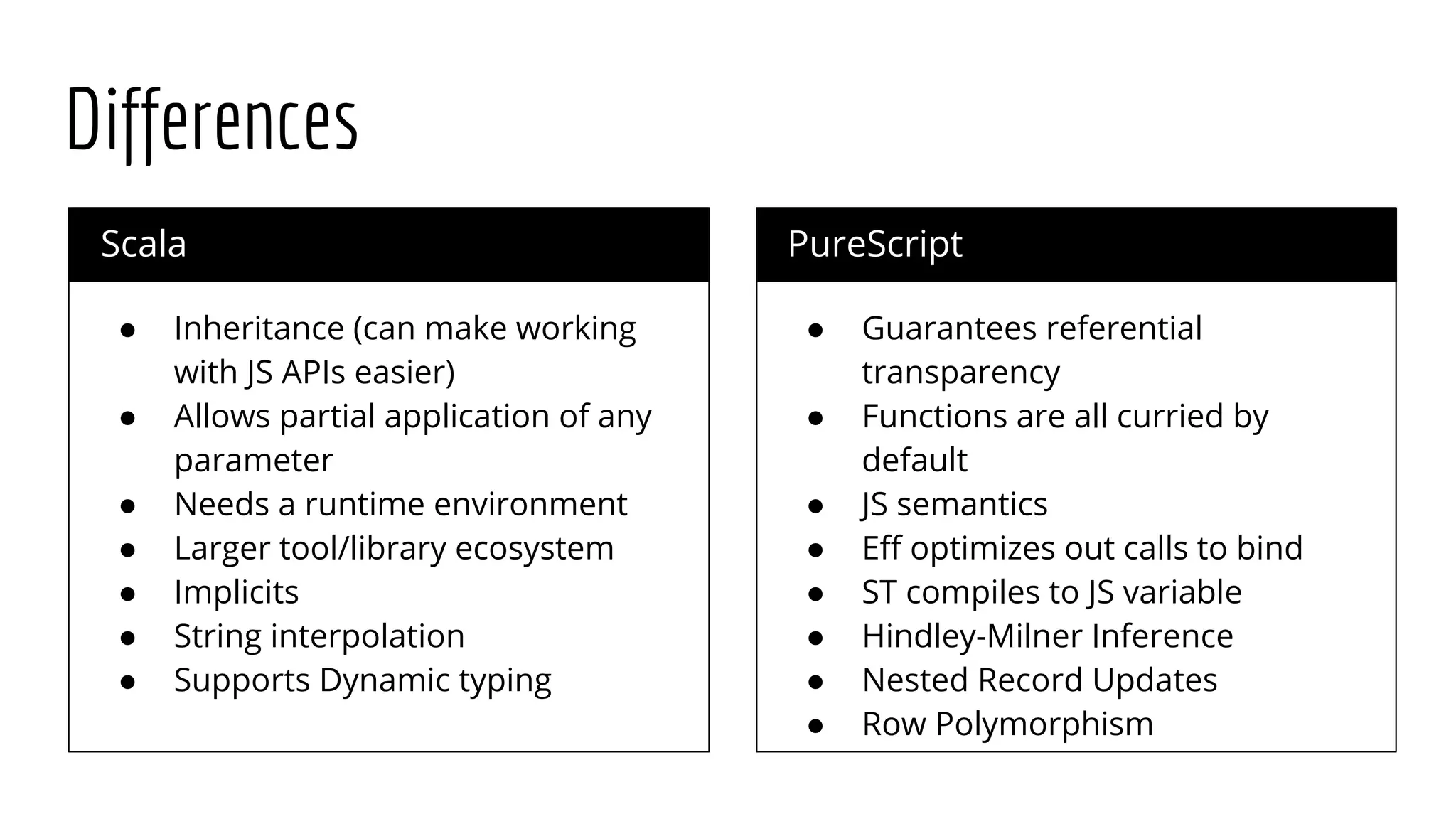 Differences

Scala

● Inheritance (can make working with JS APIs easier)
● Allows partial application of any parameter
● Needs a runtime environment
● Larger tool/library ecosystem
● Implicits
● String interpolation
● Supports Dynamic typing

PureScript

● Guarantees referential transparency
● Functions are all curried by default
● JS semantics
● Eff optimizes out calls to bind
● ST compiles to JS variable
● Hindley-Milner Inference
● Nested Record Updates
● Row Polymorphism